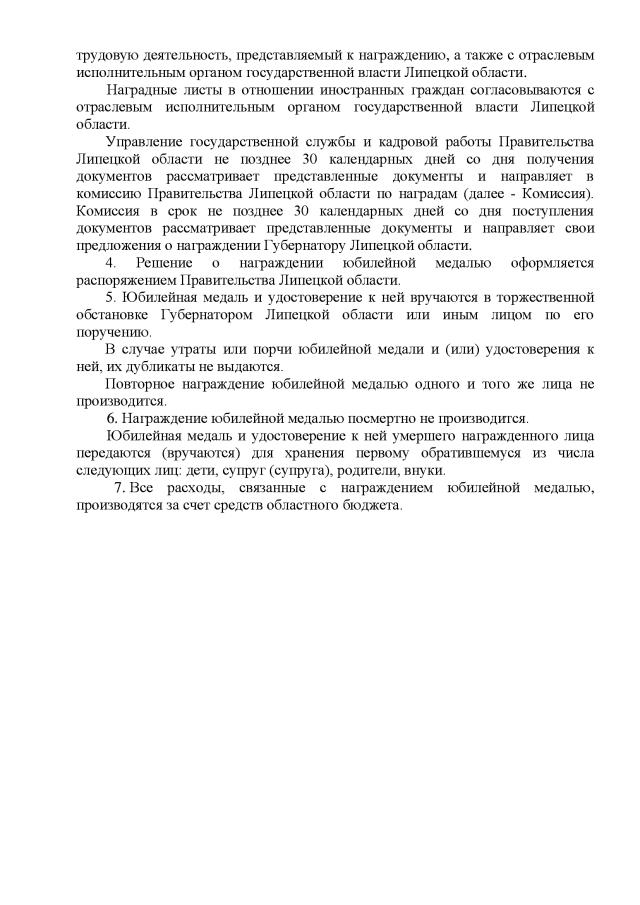 трудовую деятельность, представляемый к награждению, а также с отраслевым исполнительным органом государственной власти Липецкой области.

Наградные листы в отношении иностранных граждан согласовываются с отраслевым исполнительным органом государственной власти Липецкой области.

Управление государственной службы и кадровой работы Правительства Липецкой области не позднее 30 календарных дней со дня получения документов рассматривает представленные документы и направляет в комиссию Правительства Липецкой области по наградам (далее - Комиссия). Комиссия в срок не позднее 30 календарных дней со дня поступления документов рассматривает представленные документы и направляет свои предложения о награждении Губернатору Липецкой области.

4. Решение о награждении юбилейной медалью оформляется распоряжением Правительства Липецкой области.

5. Юбилейная медаль и удостоверение к ней вручаются в торжественной обстановке Губернатором Липецкой области или иным лицом по его поручению.

В случае утраты или порчи юбилейной медали и (или) удостоверения к ней, их дубликаты не выдаются.

Повторное награждение юбилейной медалью одного и того же лица не производится.

6. Награждение юбилейной медалью посмертно не производится.

Юбилейная медаль и удостоверение к ней умершего награжденного лица передаются (вручаются) для хранения первому обратившемуся из числа следующих лиц: дети, супруг (супруга), родители, внуки.

7. Все расходы, связанные с награждением юбилейной медалью, производятся за счет средств областного бюджета.